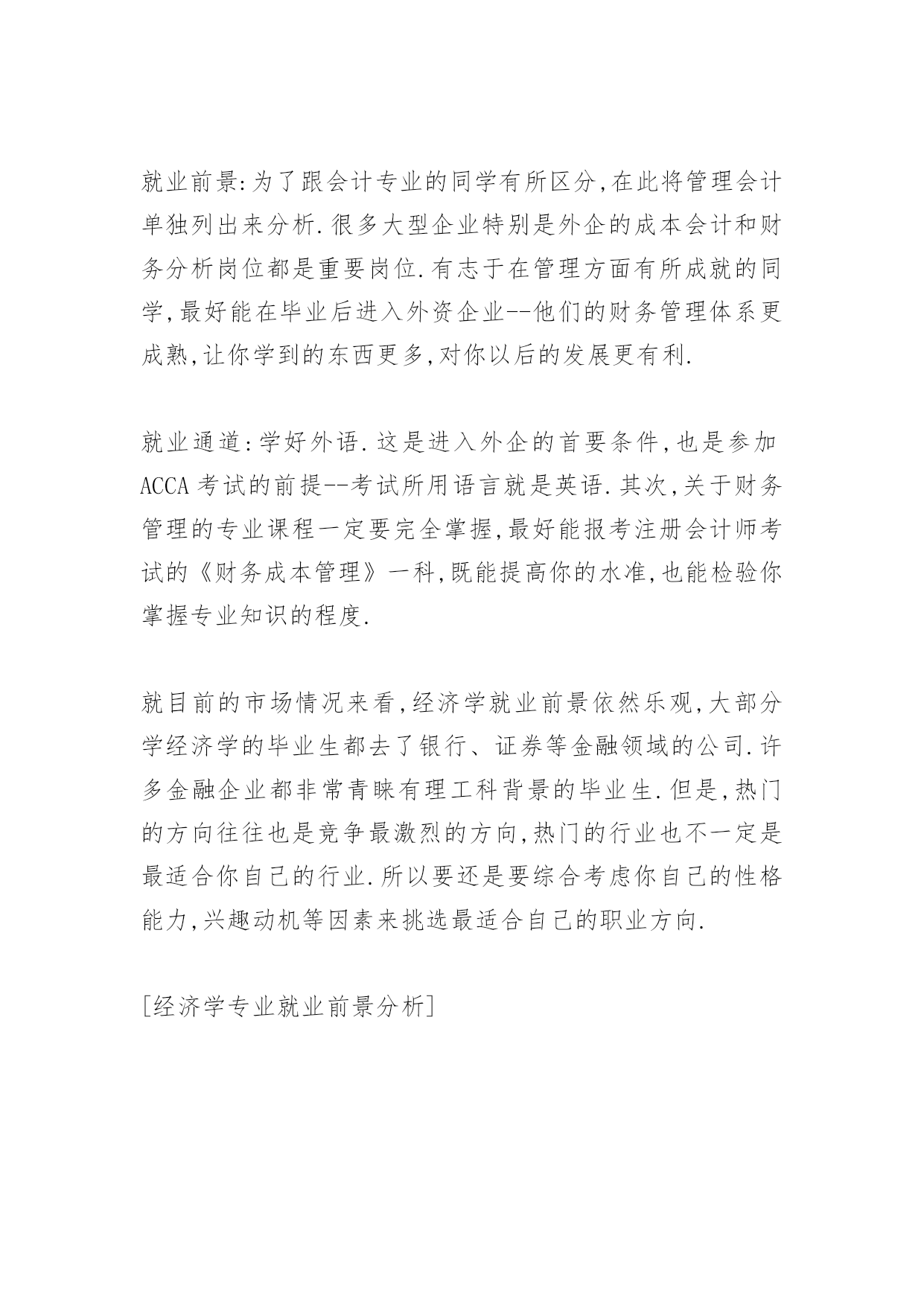 就业前景:为了跟会计专业的同学有所区分,在此将管理会计单独列出来分析.很多大型企业特别是外企的成本会计和财务分析岗位都是重要岗位.有志于在管理方面有所成就的同学,最好能在毕业后进入外资企业--他们的财务管理体系更成熟,让你学到的东西更多,对你以后的发展更有利.

就业通道:学好外语.这是进入外企的首要条件,也是参加ACCA考试的前提--考试所用语言就是英语.其次,关于财务管理的专业课程一定要完全掌握,最好能报考注册会计师考试的《财务成本管理》一科,既能提高你的水准,也能检验你掌握专业知识的程度.

就目前的市场情况来看,经济学就业前景依然乐观,大部分学经济学的毕业生都去了银行、证券等金融领域的公司.许多金融企业都非常青睐有理工科背景的毕业生.但是,热门的方向往往也是竞争最激烈的方向,热门的行业也不一定是最适合你自己的行业.所以要还是要综合考虑你自己的性格能力,兴趣动机等因素来挑选最适合自己的职业方向.

[经济学专业就业前景分析]